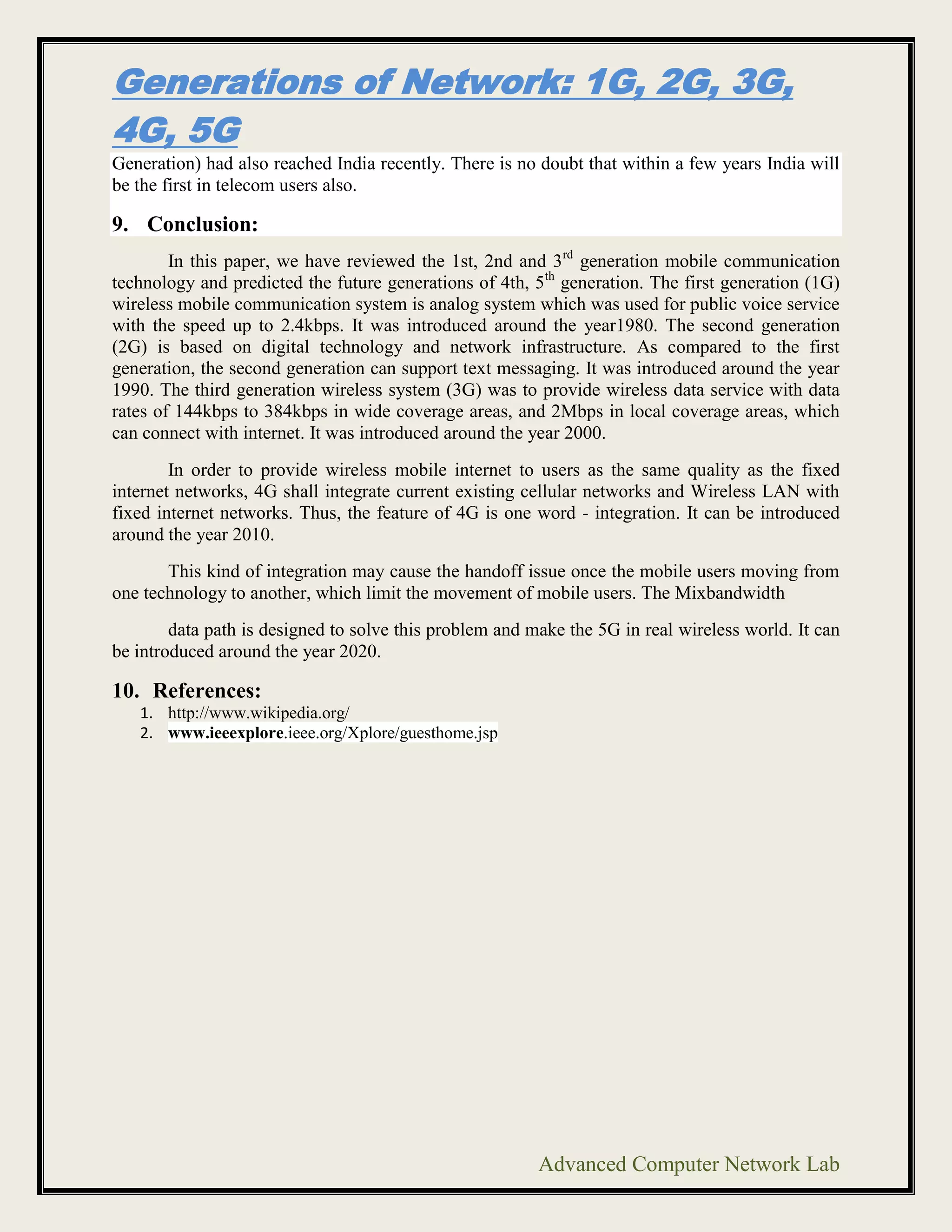 Generations of Network: 1G, 2G, 3G, 4G, 5G

Generation) had also reached India recently. There is no doubt that within a few years India will be the first in telecom users also.

9. Conclusion:

In this paper, we have reviewed the 1st, 2nd and 3$^{rd}$ generation mobile communication technology and predicted the future generations of 4th, 5$^{th}$ generation. The first generation (1G) wireless mobile communication system is analog system which was used for public voice service with the speed up to 2.4kbps. It was introduced around the year1980. The second generation (2G) is based on digital technology and network infrastructure. As compared to the first generation, the second generation can support text messaging. It was introduced around the year 1990. The third generation wireless system (3G) was to provide wireless data service with data rates of 144kbps to 384kbps in wide coverage areas, and 2Mbps in local coverage areas, which can connect with internet. It was introduced around the year 2000.

In order to provide wireless mobile internet to users as the same quality as the fixed internet networks, 4G shall integrate current existing cellular networks and Wireless LAN with fixed internet networks. Thus, the feature of 4G is one word - integration. It can be introduced around the year 2010.

This kind of integration may cause the handoff issue once the mobile users moving from one technology to another, which limit the movement of mobile users. The Mixbandwidth

data path is designed to solve this problem and make the 5G in real wireless world. It can be introduced around the year 2020.

10. References:
1. http://www.wikipedia.org/
2. www.ieeexplore.ieee.org/Xplore/guesthome.jsp

Advanced Computer Network Lab